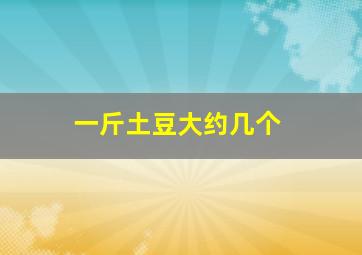 一斤土豆大约几个